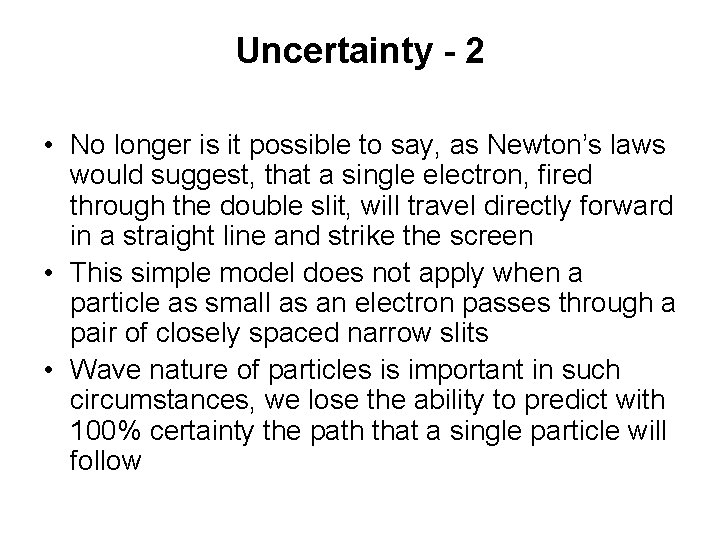 Uncertainty - 2

• No longer is it possible to say, as Newton's laws would suggest, that a single electron, fired through the double slit, will travel directly forward in a straight line and strike the screen
• This simple model does not apply when a particle as small as an electron passes through a pair of closely spaced narrow slits
• Wave nature of particles is important in such circumstances, we lose the ability to predict with 100% certainty the path that a single particle will follow